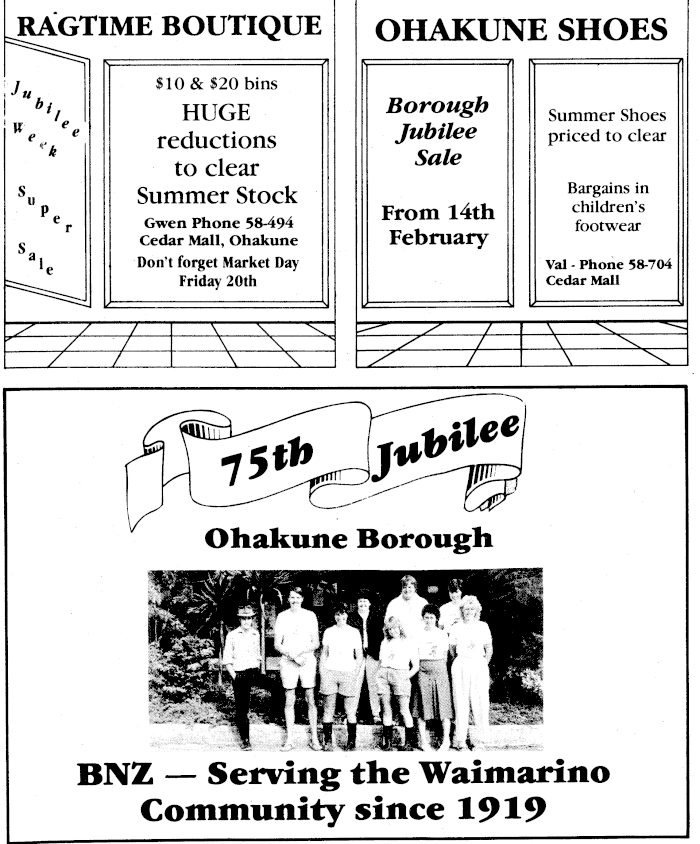 RAGTIME BOUTIQUE

Jubilee Week

Super Sale

$10 & $20 bins
HUGE reductions to clear Summer Stock

Gwen Phone 58-494
Cedar Mall, Ohakune
Don't forget Market Day Friday 20th

OHAKUNE SHOES

Borough Jubilee Sale

From 14th February

Summer Shoes priced to clear

Bargains in children's footwear

Val - Phone 58-704
Cedar Mall

75th Jubilee

Ohakune Borough

BNZ — Serving the Waimarino Community since 1919